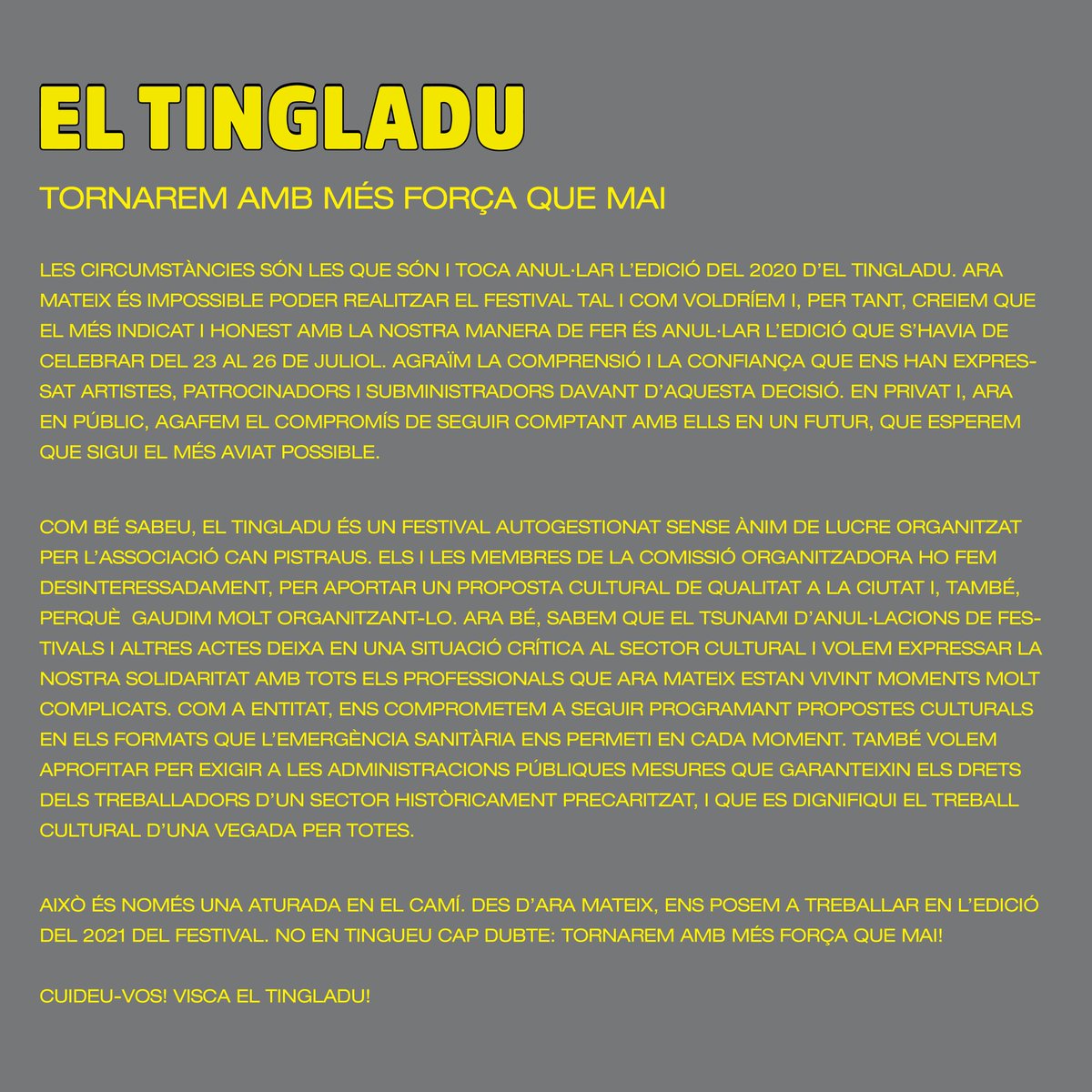 EL TINGLADU

TORNAREM AMB MÉS FORÇA QUE MAI

LES CIRCUMSTÀNCIES SÓN LES QUE SÓN I TOCA ANUL·LAR L'EDICIÓ DEL 2020 D'EL TINGLADU. ARA MATEIX ÉS IMPOSSIBLE PODER REALITZAR EL FESTIVAL TAL I COM VOLDRÍEM I, PER TANT, CREIEM QUE EL MÉS INDICAT I HONEST AMB LA NOSTRA MANERA DE FER ÉS ANUL·LAR L'EDICIÓ QUE S'HAVIA DE CELEBRAR DEL 23 AL 26 DE JULIOL. AGRAÏM LA COMPRENSIÓ I LA CONFIANÇA QUE ENS HAN EXPRESSAT ARTISTES, PATROCINADORS I SUBMINISTRADORS DAVANT D'AQUESTA DECISIÓ. EN PRIVAT I, ARA EN PÚBLIC, AGAFEM EL COMPROMÍS DE SEGUIR COMPTANT AMB ELLS EN UN FUTUR, QUE ESPEREM QUE SIGUI EL MÉS AVIAT POSSIBLE.

COM BÉ SABEU, EL TINGLADU ÉS UN FESTIVAL AUTOGESTIONAT SENSE ÀNIM DE LUCRE ORGANITZAT PER L'ASSOCIACIÓ CAN PISTRAUS. ELS I LES MEMBRES DE LA COMISSIÓ ORGANITZADORA HO FEM DESINTERESSADAMENT, PER APORTAR UN PROPOSTA CULTURAL DE QUALITAT A LA CIUTAT I, TAMBÉ, PERQUÈ GAUDIM MOLT ORGANITZANT-LO. ARA BÉ, SABEM QUE EL TSUNAMI D'ANUL·LACIONS DE FESTIVALS I ALTRES ACTES DEIXA EN UNA SITUACIÓ CRÍTICA AL SECTOR CULTURAL I VOLEM EXPRESSAR LA NOSTRA SOLIDARITAT AMB TOTS ELS PROFESSIONALS QUE ARA MATEIX ESTAN VIVINT MOMENTS MOLT COMPLICATS. COM A ENTITAT, ENS COMPROMETEM A SEGUIR PROGRAMANT PROPOSTES CULTURALS EN ELS FORMATS QUE L'EMERGÈNCIA SANITÀRIA ENS PERMETI EN CADA MOMENT. TAMBÉ VOLEM APROFITAR PER EXIGIR A LES ADMINISTRACIONS PÚBLIQUES MESURES QUE GARANTEIXIN ELS DRETS DELS TREBALLADORS D'UN SECTOR HISTÒRICAMENT PRECARITZAT, I QUE ES DIGNIFIQUI EL TREBALL CULTURAL D'UNA VEGADA PER TOTES.

AIXÒ ÉS NOMÉS UNA ATURADA EN EL CAMÍ. DES D'ARA MATEIX, ENS POSEM A TREBALLAR EN L'EDICIÓ DEL 2021 DEL FESTIVAL. NO EN TINGUEU CAP DUBTE: TORNAREM AMB MÉS FORÇA QUE MAI!

CUIDEU-VOS! VISCA EL TINGLADU!